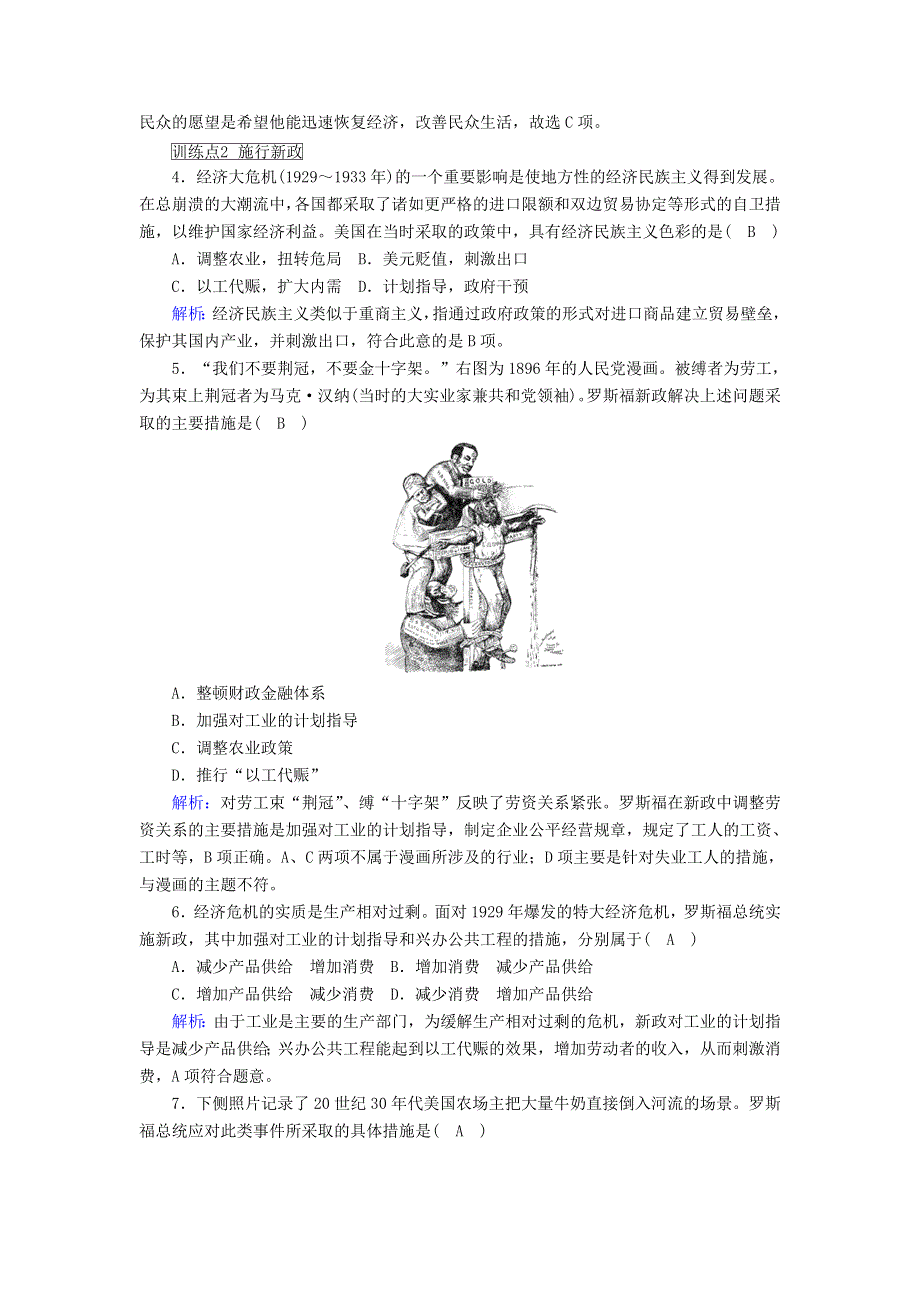 民众的愿望是希望他能迅速恢复经济，改善民众生活，故选C项。

训练点2 施行新政

4．经济大危机(1929～1933年)的一个重要影响是使地方性的经济民族主义得到发展。在总崩溃的大潮流中，各国都采取了诸如更严格的进口限额和双边贸易协定等形式的自卫措施，以维护国家经济利益。美国在当时采取的政策中，具有经济民族主义色彩的是(　B　)

A．调整农业，扭转危局　B．美元贬值，刺激出口

C．以工代赈，扩大内需　D．计划指导，政府干预

解析：经济民族主义类似于重商主义，指通过政府政策的形式对进口商品建立贸易壁垒，保护其国内产业，并刺激出口，符合此意的是B项。

5．“我们不要荆冠，不要金十字架。”右图为1896年的人民党漫画。被缚者为劳工，为其束上荆冠者为马克·汉纳(当时的大实业家兼共和党领袖)。罗斯福新政解决上述问题采取的主要措施是(　B　)

GOLD

A．整顿财政金融体系

B．加强对工业的计划指导

C．调整农业政策

D．推行“以工代赈”

解析：对劳工束“荆冠”、缚“十字架”反映了劳资关系紧张。罗斯福在新政中调整劳资关系的主要措施是加强对工业的计划指导，制定企业公平经营规章，规定了工人的工资、工时等，B项正确。A、C两项不属于漫画所涉及的行业；D项主要是针对失业工人的措施，与漫画的主题不符。

6．经济危机的实质是生产相对过剩。面对1929年爆发的特大经济危机，罗斯福总统实施新政，其中加强对工业的计划指导和兴办公共工程的措施，分别属于(　A　)

A．减少产品供给　增加消费　B．增加消费　减少产品供给

C．增加产品供给　减少消费　D．减少消费　增加产品供给

解析：由于工业是主要的生产部门，为缓解生产相对过剩的危机，新政对工业的计划指导是减少产品供给；兴办公共工程能起到以工代赈的效果，增加劳动者的收入，从而刺激消费，A项符合题意。

7．下侧照片记录了20世纪30年代美国农场主把大量牛奶直接倒入河流的场景。罗斯福总统应对此类事件所采取的具体措施是(　A　)